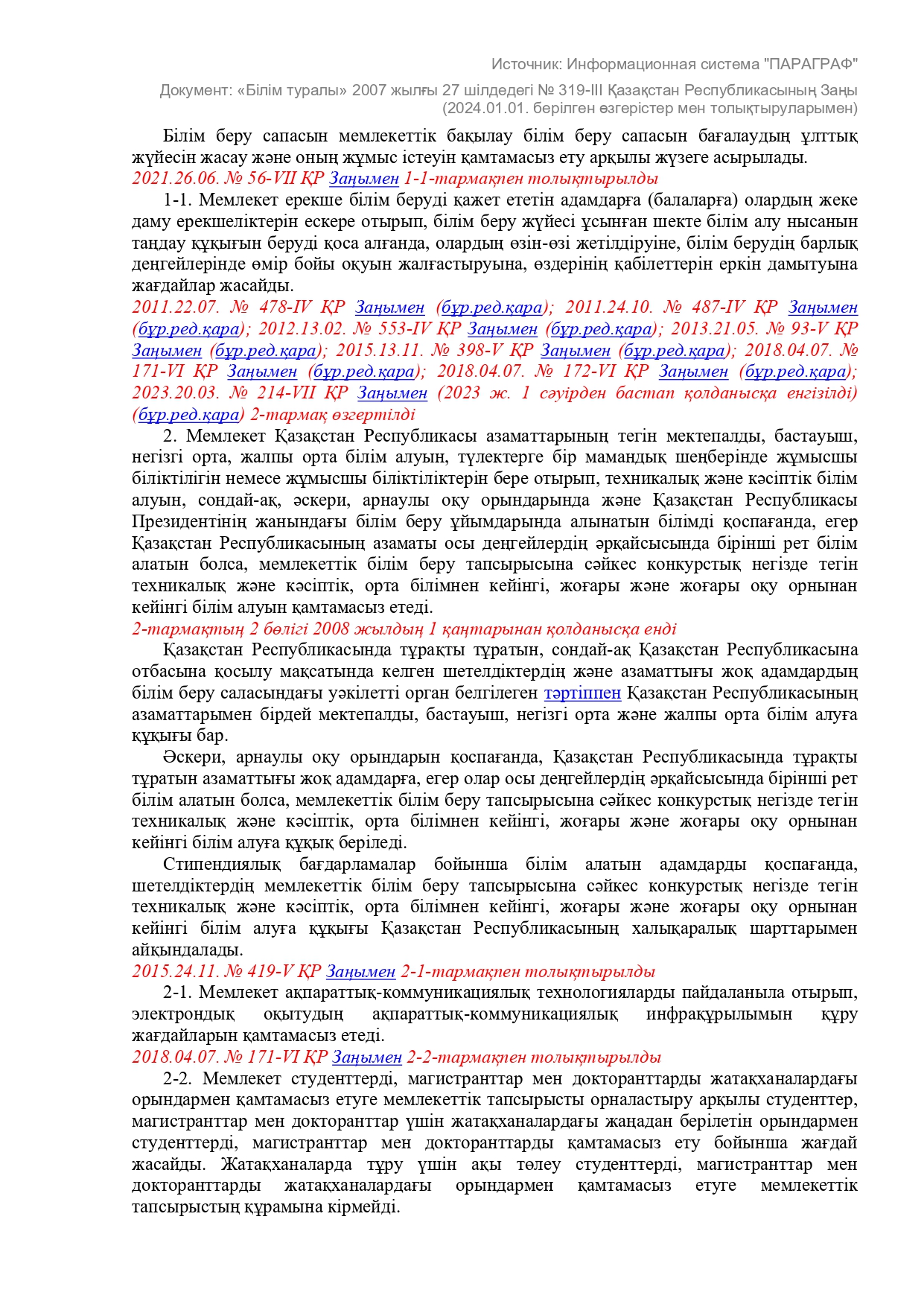 Источник: Информационная система "ПАРАГРАФ"

Документ: «Білім туралы» 2007 жылғы 27 шілдедегі № 319-III Қазақстан Республикасының Заңы (2024.01.01. берілген өзгерістер мен толықтыруларымен)

Білім беру сапасын мемлекеттік бақылау білім беру сапасын бағалаудың ұлттық жүйесін жасау және оның жұмыс істеуін қамтамасыз ету арқылы жүзеге асырылады.
2021.26.06. № 56-VII ҚР Заңымен 1-1-тармақпен толықтырылды

1-1. Мемлекет ерекше білім беруді қажет ететін адамдарға (балаларға) олардың жеке даму ерекшеліктерін ескере отырып, білім беру жүйесі ұсынған шекте білім алу нысанын таңдау құқығын беруді қоса алғанда, олардың өзін-өзі жетілдіруіне, білім берудің барлық деңгейлерінде өмір бойы оқуын жалғастыруына, өздерінің қабілеттерін еркін дамытуына жағдайлар жасайды.
2011.22.07. № 478-IV ҚР Заңымен (бұр.ред.қара); 2011.24.10. № 487-IV ҚР Заңымен (бұр.ред.қара); 2012.13.02. № 553-IV ҚР Заңымен (бұр.ред.қара); 2013.21.05. № 93-V ҚР Заңымен (бұр.ред.қара); 2015.13.11. № 398-V ҚР Заңымен (бұр.ред.қара); 2018.04.07. № 171-VI ҚР Заңымен (бұр.ред.қара); 2018.04.07. № 172-VI ҚР Заңымен (бұр.ред.қара); 2023.20.03. № 214-VII ҚР Заңымен (2023 ж. 1 сәуірден бастап қолданысқа енгізілді) (бұр.ред.қара) 2-тармақ өзгертілді

2. Мемлекет Қазақстан Республикасы азаматтарының тегін мектепалды, бастауыш, негізгі орта, жалпы орта білім алуын, түлектерге бір мамандық шеңберінде жұмысшы біліктілігін немесе жұмысшы біліктіліктерін бере отырып, техникалық және кәсіптік білім алуын, сондай-ақ, әскери, арнаулы оқу орындарында және Қазақстан Республикасы Президентінің жанындағы білім беру ұйымдарында алынатын білімді қоспағанда, егер Қазақстан Республикасының азаматы осы деңгейлердің әрқайсысында бірінші рет білім алатын болса, мемлекеттік білім беру тапсырысына сәйкес конкурстық негізде тегін техникалық және кәсіптік, орта білімнен кейінгі, жоғары және жоғары оқу орнынан кейінгі білім алуын қамтамасыз етеді.
2-тармақтың 2 бөлігі 2008 жылдың 1 қаңтарынан қолданысқа енді

Қазақстан Республикасында тұрақты тұратын, сондай-ақ Қазақстан Республикасына отбасына қосылу мақсатында келген шетелдіктердің және азаматтығы жоқ адамдардың білім беру саласындағы уәкілетті орган белгілеген тәртіппен Қазақстан Республикасының азаматтарымен бірдей мектепалды, бастауыш, негізгі орта және жалпы орта білім алуға құқығы бар.

Әскери, арнаулы оқу орындарын қоспағанда, Қазақстан Республикасында тұрақты тұратын азаматтығы жоқ адамдарға, егер олар осы деңгейлердің әрқайсысында бірінші рет білім алатын болса, мемлекеттік білім беру тапсырысына сәйкес конкурстық негізде тегін техникалық және кәсіптік, орта білімнен кейінгі, жоғары және жоғары оқу орнынан кейінгі білім алуға құқық беріледі.

Стипендиялық бағдарламалар бойынша білім алатын адамдарды қоспағанда, шетелдіктердің мемлекеттік білім беру тапсырысына сәйкес конкурстық негізде тегін техникалық және кәсіптік, орта білімнен кейінгі, жоғары және жоғары оқу орнынан кейінгі білім алуға құқығы Қазақстан Республикасының халықаралық шарттарымен айқындалады.
2015.24.11. № 419-V ҚР Заңымен 2-1-тармақпен толықтырылды

2-1. Мемлекет ақпараттық-коммуникациялық технологияларды пайдаланыла отырып, электрондық оқытудың ақпараттық-коммуникациялық инфрақұрылымын құру жағдайларын қамтамасыз етеді.
2018.04.07. № 171-VI ҚР Заңымен 2-2-тармақпен толықтырылды

2-2. Мемлекет студенттерді, магистранттар мен докторанттарды жатақханалардағы орындармен қамтамасыз етуге мемлекеттік тапсырысты орналастыру арқылы студенттер, магистранттар мен докторанттар үшін жатақханалардағы жаңадан берілетін орындармен студенттерді, магистранттар мен докторанттарды қамтамасыз ету бойынша жағдай жасайды. Жатақханаларда тұру үшін ақы төлеу студенттерді, магистранттар мен докторанттарды жатақханалардағы орындармен қамтамасыз етуге мемлекеттік тапсырыстың құрамына кірмейді.